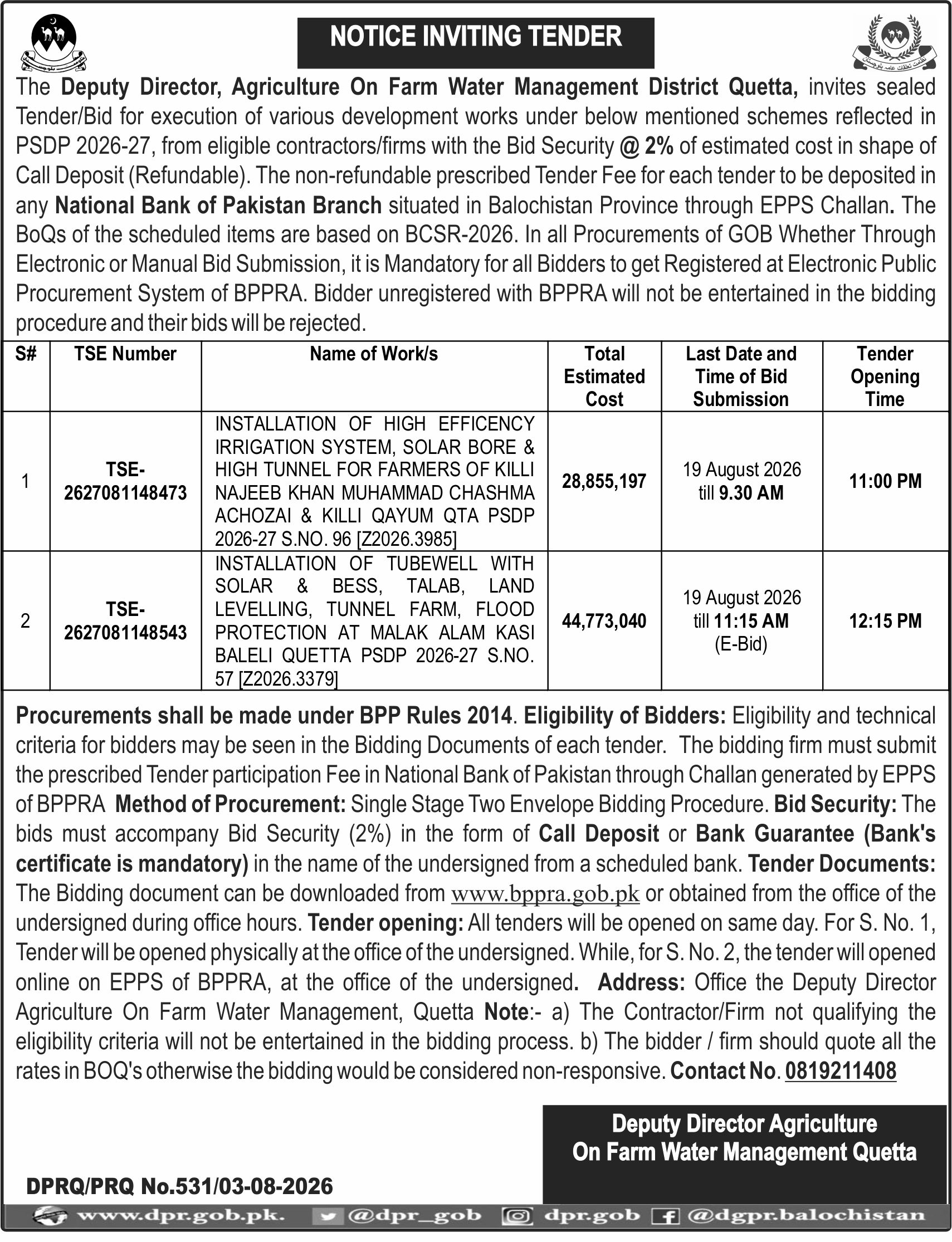 NOTICE INVITING TENDER

The Deputy Director, Agriculture On Farm Water Management District Quetta, invites sealed Tender/Bid for execution of various development works under below mentioned schemes reflected in PSDP 2026-27, from eligible contractors/firms with the Bid Security @ 2% of estimated cost in shape of Call Deposit (Refundable). The non-refundable prescribed Tender Fee for each tender to be deposited in any National Bank of Pakistan Branch situated in Balochistan Province through EPPS Challan. The BoQs of the scheduled items are based on BCSR-2026. In all Procurements of GOB Whether Through Electronic or Manual Bid Submission, it is Mandatory for all Bidders to get Registered at Electronic Public Procurement System of BPPRA. Bidder unregistered with BPPRA will not be entertained in the bidding procedure and their bids will be rejected.

| S# | TSE Number | Name of Work/s | Total Estimated Cost | Last Date and Time of Bid Submission | Tender Opening Time |
|---|---|---|---|---|---|
| 1 | TSE-2627081148473 | INSTALLATION OF HIGH EFFICENCY IRRIGATION SYSTEM, SOLAR BORE & HIGH TUNNEL FOR FARMERS OF KILLI NAJEEB KHAN MUHAMMAD CHASHMA ACHOZAI & KILLI QAYUM QTA PSDP 2026-27 S.NO. 96 [Z2026.3985] | 28,855,197 | 19 August 2026 till 9.30 AM | 11:00 PM |
| 2 | TSE-2627081148543 | INSTALLATION OF TUBEWELL WITH SOLAR & BESS, TALAB, LAND LEVELLING, TUNNEL FARM, FLOOD PROTECTION AT MALAK ALAM KASI BALELI QUETTA PSDP 2026-27 S.NO. 57 [Z2026.3379] | 44,773,040 | 19 August 2026 till 11:15 AM (E-Bid) | 12:15 PM |

Procurements shall be made under BPP Rules 2014. Eligibility of Bidders: Eligibility and technical criteria for bidders may be seen in the Bidding Documents of each tender. The bidding firm must submit the prescribed Tender participation Fee in National Bank of Pakistan through Challan generated by EPPS of BPPRA Method of Procurement: Single Stage Two Envelope Bidding Procedure. Bid Security: The bids must accompany Bid Security (2%) in the form of Call Deposit or Bank Guarantee (Bank's certificate is mandatory) in the name of the undersigned from a scheduled bank. Tender Documents: The Bidding document can be downloaded from www.bppra.gob.pk or obtained from the office of the undersigned during office hours. Tender opening: All tenders will be opened on same day. For S. No. 1, Tender will be opened physically at the office of the undersigned. While, for S. No. 2, the tender will opened online on EPPS of BPPRA, at the office of the undersigned. Address: Office the Deputy Director Agriculture On Farm Water Management, Quetta Note:- a) The Contractor/Firm not qualifying the eligibility criteria will not be entertained in the bidding process. b) The bidder / firm should quote all the rates in BOQ's otherwise the bidding would be considered non-responsive. Contact No. 0819211408

Deputy Director Agriculture
On Farm Water Management Quetta

DPRQ/PRQ No.531/03-08-2026

www.dpr.gob.pk. @dpr_gob dpr.gob @dgpr.balochistan